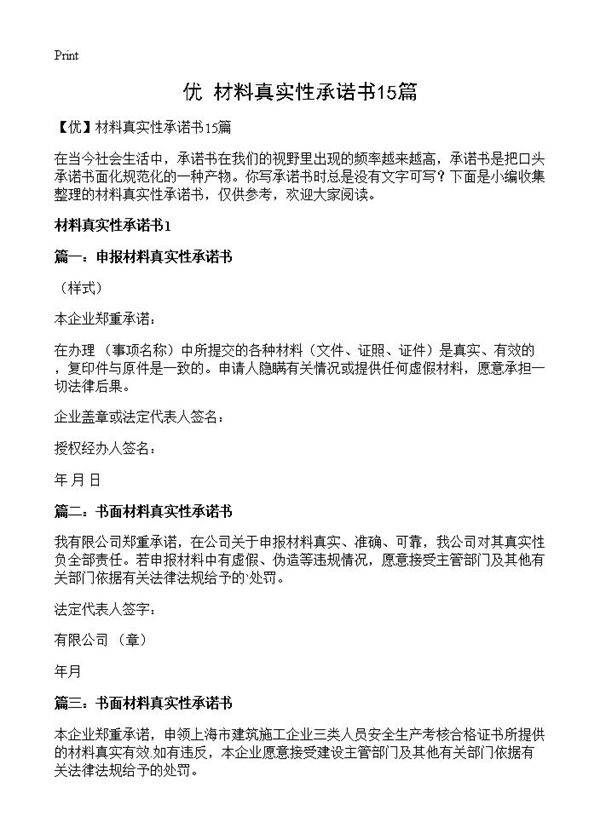 Print

优 材料真实性承诺书15篇

【优】材料真实性承诺书15篇

在当今社会生活中，承诺书在我们的视野里出现的频率越来越高，承诺书是把口头承诺书面化规范化的一种产物。你写承诺书时总是没有文字可写？下面是小编收集整理的材料真实性承诺书，仅供参考，欢迎大家阅读。

材料真实性承诺书1

篇一：申报材料真实性承诺书

（样式）

本企业郑重承诺：

在办理（事项名称）中所提交的各种材料（文件、证照、证件）是真实、有效的，复印件与原件是一致的。申请人隐瞒有关情况或提供任何虚假材料，愿意承担一切法律后果。

企业盖章或法定代表人签名：

授权经办人签名：

年 月 日

篇二：书面材料真实性承诺书

我有限公司郑重承诺，在公司关于申报材料真实、准确、可靠，我公司对其真实性负全部责任。若申报材料中有虚假、伪造等违规情况，愿意接受主管部门及其他有关部门依据有关法律法规给予的`处罚。

法定代表人签字：

有限公司（章）

年月

篇三：书面材料真实性承诺书

本企业郑重承诺，申领上海市建筑施工企业三类人员安全生产考核合格证书所提供的材料真实有效.如有违反，本企业愿意接受建设主管部门及其他有关部门依据有关法律法规给予的处罚。